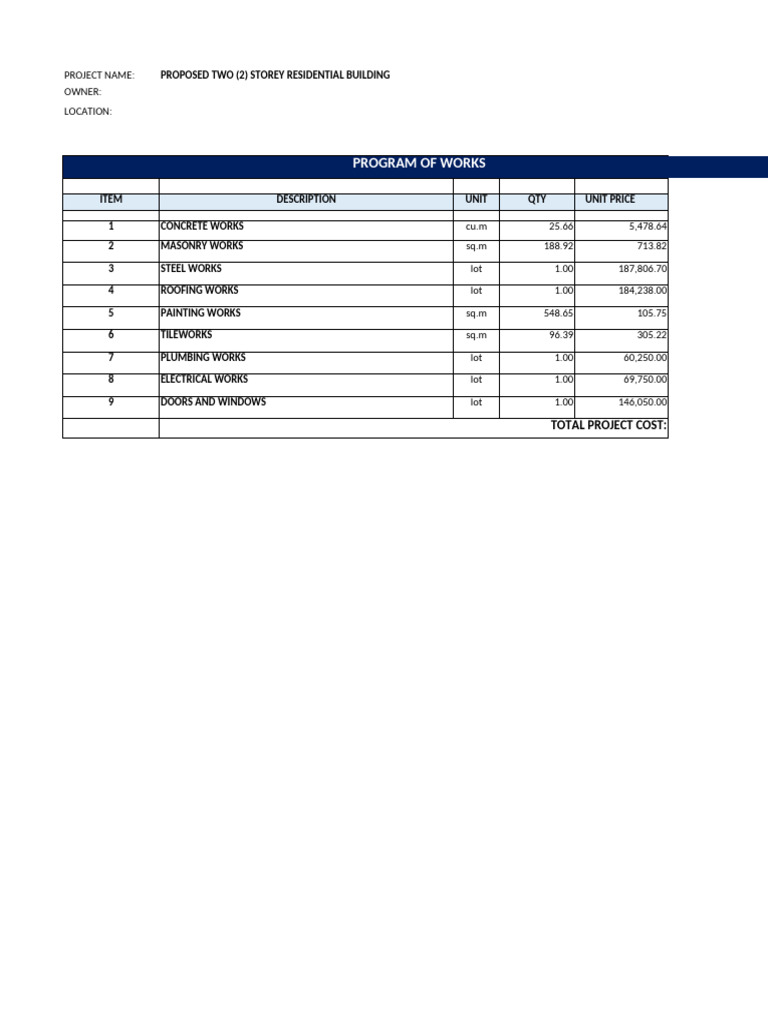 PROJECT NAME: PROPOSED TWO (2) STOREY RESIDENTIAL BUILDING
OWNER:
LOCATION:

PROGRAM OF WORKS

| ITEM | DESCRIPTION | UNIT | QTY | UNIT PRICE |
|---|---|---|---|---|
| 1 | CONCRETE WORKS | cu.m | 25.66 | 5,478.64 |
| 2 | MASONRY WORKS | sq.m | 188.92 | 713.82 |
| 3 | STEEL WORKS | lot | 1.00 | 187,806.70 |
| 4 | ROOFING WORKS | lot | 1.00 | 184,238.00 |
| 5 | PAINTING WORKS | sq.m | 548.65 | 105.75 |
| 6 | TILEWORKS | sq.m | 96.39 | 305.22 |
| 7 | PLUMBING WORKS | lot | 1.00 | 60,250.00 |
| 8 | ELECTRICAL WORKS | lot | 1.00 | 69,750.00 |
| 9 | DOORS AND WINDOWS | lot | 1.00 | 146,050.00 |
| | TOTAL PROJECT COST: | | | |